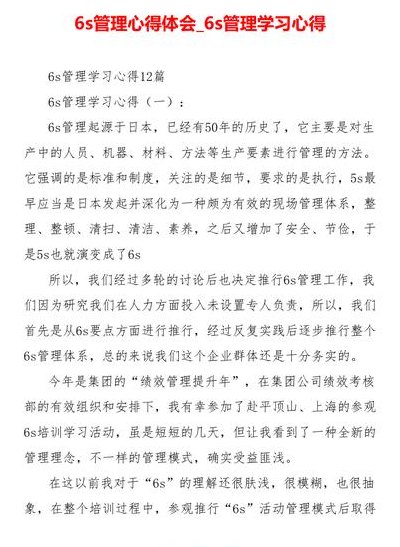 6s管理心得体会_6s管理学习心得

6s管理学习心得12篇

6s管理学习心得（一）：

6s管理起源于日本，已经有50年的历史了，它主要是对生产中的人员、机器、材料、方法等生产要素进行管理的方法。它强调的是标准和制度，关注的是细节，要求的是执行，5s最早应当是日本发起并深化为一种颇为有效的现场管理体系，整理、整顿、清扫、清洁、素养，之后又增加了安全、节俭，于是5s也就演变成了6s

所以，我们经过多轮的讨论后也决定推行6s管理工作，我们因为研究我们在人力方面投入未设置专人负责，所以，我们首先是从6s要点方面进行推行，经过反复实践后逐步推行整个6s管理体系，总的来说我们这个企业群体还是十分务实的。

今年是集团的“绩效管理提升年”，在集团公司绩效考核部的有效组织和安排下，我有幸参加了赴平顶山、上海的参观6s培训学习活动，虽是短短的几天，但让我看到了一种全新的管理理念，不一样的管理模式，确实受益匪浅。

在这以前我对于“6s”的理解还很肤浅，很模糊，也很抽象，在整个培训过程中，参观推行“6s”活动管理模式后取得